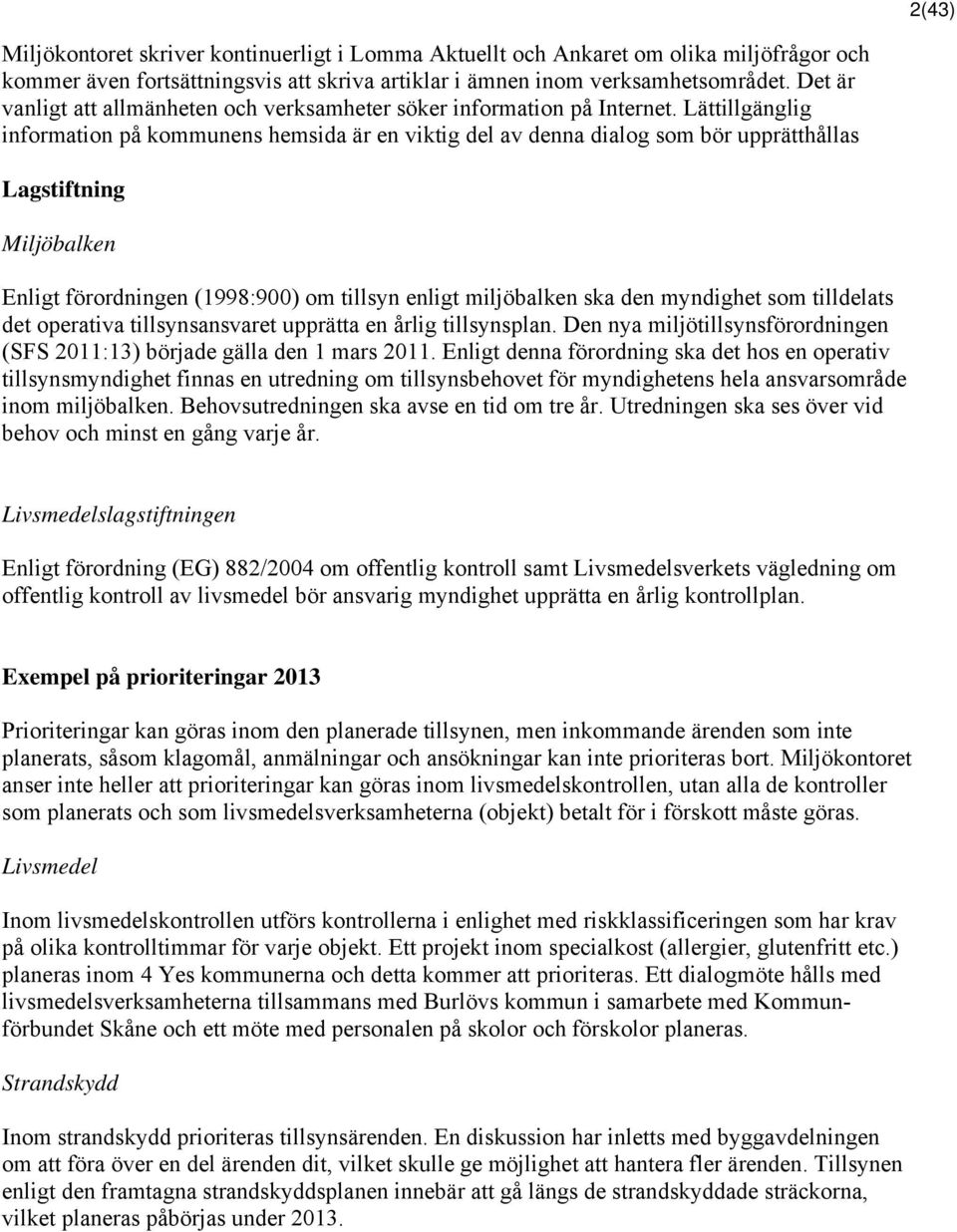 2(43)

Miljökontoret skriver kontinuerligt i Lomma Aktuellt och Ankaret om olika miljöfrågor och kommer även fortsättningsvis att skriva artiklar i ämnen inom verksamhetsområdet. Det är vanligt att allmänheten och verksamheter söker information på Internet. Lättillgänglig information på kommunens hemsida är en viktig del av denna dialog som bör upprätthållas

Lagstiftning

Miljöbalken

Enligt förordningen (1998:900) om tillsyn enligt miljöbalken ska den myndighet som tilldelats det operativa tillsynsansvaret upprätta en årlig tillsynsplan. Den nya miljötillsynsförordningen (SFS 2011:13) började gälla den 1 mars 2011. Enligt denna förordning ska det hos en operativ tillsynsmyndighet finnas en utredning om tillsynsbehovet för myndighetens hela ansvarsområde inom miljöbalken. Behovsutredningen ska avse en tid om tre år. Utredningen ska ses över vid behov och minst en gång varje år.

Livsmedelslagstiftningen

Enligt förordning (EG) 882/2004 om offentlig kontroll samt Livsmedelsverkets vägledning om offentlig kontroll av livsmedel bör ansvarig myndighet upprätta en årlig kontrollplan.

Exempel på prioriteringar 2013

Prioriteringar kan göras inom den planerade tillsynen, men inkommande ärenden som inte planerats, såsom klagomål, anmälningar och ansökningar kan inte prioriteras bort. Miljökontoret anser inte heller att prioriteringar kan göras inom livsmedelskontrollen, utan alla de kontroller som planerats och som livsmedelsverksamheterna (objekt) betalt för i förskott måste göras.

Livsmedel

Inom livsmedelskontrollen utförs kontrollerna i enlighet med riskklassificeringen som har krav på olika kontrolltimmar för varje objekt. Ett projekt inom specialkost (allergier, glutenfritt etc.) planeras inom 4 Yes kommunerna och detta kommer att prioriteras. Ett dialogmöte hålls med livsmedelsverksamheterna tillsammans med Burlövs kommun i samarbete med Kommunförbundet Skåne och ett möte med personalen på skolor och förskolor planeras.

Strandskydd

Inom strandskydd prioriteras tillsynsärenden. En diskussion har inletts med byggavdelningen om att föra över en del ärenden dit, vilket skulle ge möjlighet att hantera fler ärenden. Tillsynen enligt den framtagna strandskyddsplanen innebär att gå längs de strandskyddade sträckorna, vilket planeras påbörjas under 2013.